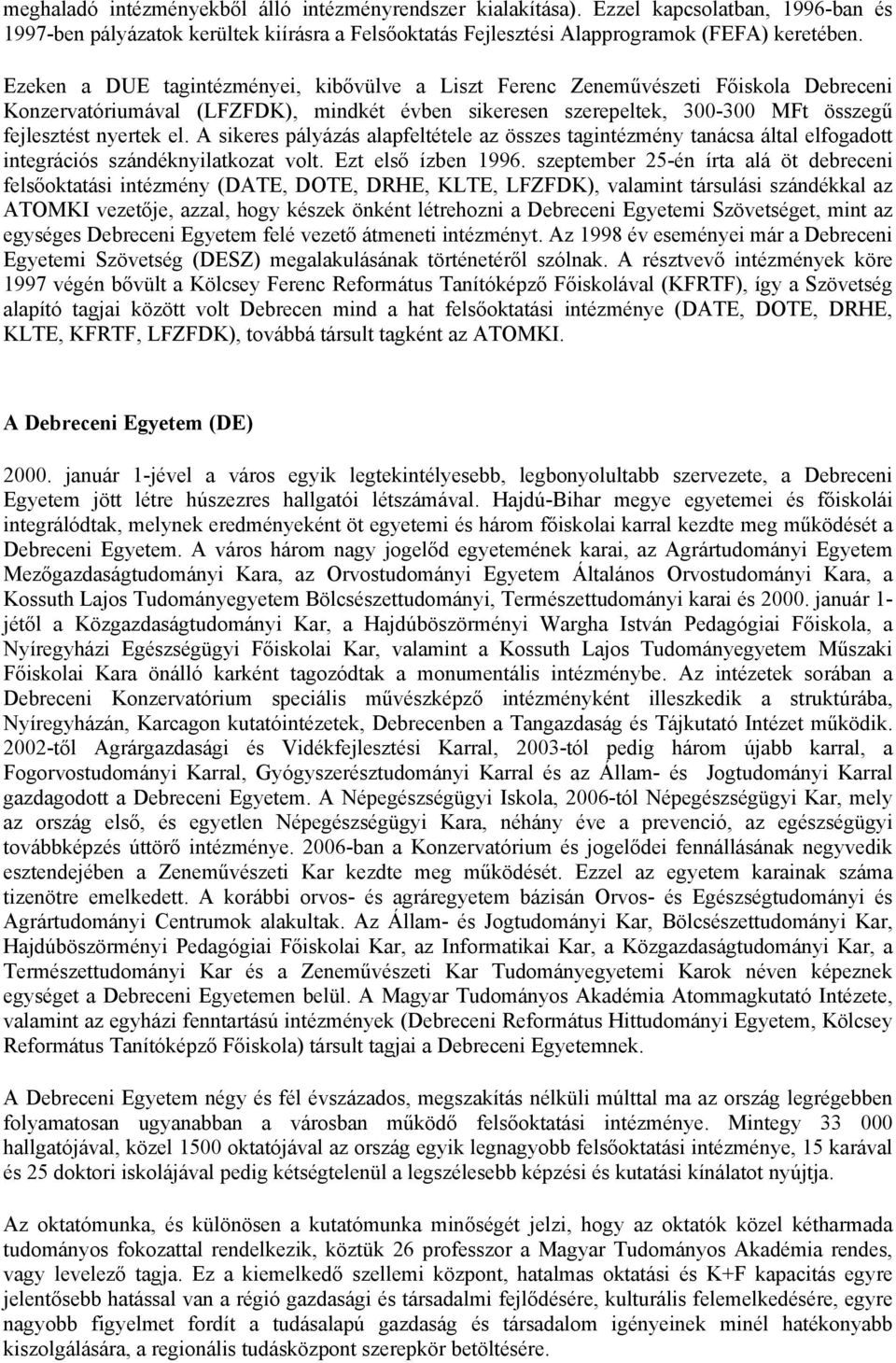 meghaladó intézményekből álló intézményrendszer kialakítása). Ezzel kapcsolatban, 1996-ban és 1997-ben pályázatok kerültek kiírásra a Felsőoktatás Fejlesztési Alapprogramok (FEFA) keretében.

Ezeken a DUE tagintézményei, kibővülve a Liszt Ferenc Zeneművészeti Főiskola Debreceni Konzervatóriumával (LFZFDK), mindkét évben sikeresen szerepeltek, 300-300 MFt összegű fejlesztést nyertek el. A sikeres pályázás alapfeltétele az összes tagintézmény tanácsa által elfogadott integrációs szándéknyilatkozat volt. Ezt első ízben 1996. szeptember 25-én írta alá öt debreceni felsőoktatási intézmény (DATE, DOTE, DRHE, KLTE, LFZFDK), valamint társulási szándékkal az ATOMKI vezetője, azzal, hogy készek önként létrehozni a Debreceni Egyetemi Szövetséget, mint az egységes Debreceni Egyetem felé vezető átmeneti intézményt. Az 1998 év eseményei már a Debreceni Egyetemi Szövetség (DESZ) megalakulásának történetéről szólnak. A résztvevő intézmények köre 1997 végén bővült a Kölcsey Ferenc Református Tanítóképző Főiskolával (KFRTF), így a Szövetség alapító tagjai között volt Debrecen mind a hat felsőoktatási intézménye (DATE, DOTE, DRHE, KLTE, KFRTF, LFZFDK), továbbá társult tagként az ATOMKI.

A Debreceni Egyetem (DE)

2000. január 1-jével a város egyik legtekintélyesebb, legbonyolultabb szervezete, a Debreceni Egyetem jött létre húszezres hallgatói létszámával. Hajdú-Bihar megye egyetemei és főiskolái integrálódtak, melynek eredményeként öt egyetemi és három főiskolai karral kezdte meg működését a Debreceni Egyetem. A város három nagy jogelőd egyetemének karai, az Agrártudományi Egyetem Mezőgazdaságtudományi Kara, az Orvostudományi Egyetem Általános Orvostudományi Kara, a Kossuth Lajos Tudományegyetem Bölcsészettudományi, Természettudományi karai és 2000. január 1-jétől a Közgazdaságtudományi Kar, a Hajdúböszörményi Wargha István Pedagógiai Főiskola, a Nyíregyházi Egészségügyi Főiskolai Kar, valamint a Kossuth Lajos Tudományegyetem Műszaki Főiskolai Kara önálló karként tagozódtak a monumentális intézménybe. Az intézetek sorában a Debreceni Konzervatórium speciális művészképző intézményként illeszkedik a struktúrába, Nyíregyházán, Karcagon kutatóintézetek, Debrecenben a Tangazdaság és Tájkutató Intézet működik. 2002-től Agrárgazdasági és Vidékfejlesztési Karral, 2003-tól pedig három újabb karral, a Fogorvostudományi Karral, Gyógyszerésztudományi Karral és az Állam- és Jogtudományi Karral gazdagodott a Debreceni Egyetem. A Népegészségügyi Iskola, 2006-tól Népegészségügyi Kar, mely az ország első, és egyetlen Népegészségügyi Kara, néhány éve a prevenció, az egészségügyi továbbképzés úttörő intézménye. 2006-ban a Konzervatórium és jogelődei fennállásának negyvedik esztendejében a Zeneművészeti Kar kezdte meg működését. Ezzel az egyetem karainak száma tizenötre emelkedett. A korábbi orvos- és agráregyetem bázisán Orvos- és Egészségtudományi és Agrártudományi Centrumok alakultak. Az Állam- és Jogtudományi Kar, Bölcsészettudományi Kar, Hajdúböszörményi Pedagógiai Főiskolai Kar, az Informatikai Kar, a Közgazdaságtudományi Kar, a Természettudományi Kar és a Zeneművészeti Kar Tudományegyetemi Karok néven képeznek egységet a Debreceni Egyetemen belül. A Magyar Tudományos Akadémia Atommagkutató Intézete, valamint az egyházi fenntartású intézmények (Debreceni Református Hittudományi Egyetem, Kölcsey Református Tanítóképző Főiskola) társult tagjai a Debreceni Egyetemnek.

A Debreceni Egyetem négy és fél évszázados, megszakítás nélküli múlttal ma az ország legrégebben folyamatosan ugyanabban a városban működő felsőoktatási intézménye. Mintegy 33 000 hallgatójával, közel 1500 oktatójával az ország egyik legnagyobb felsőoktatási intézménye, 15 karával és 25 doktori iskolájával pedig kétségtelenül a legszélesebb képzési és kutatási kínálatot nyújtja.

Az oktatómunka, és különösen a kutatómunka minőségét jelzi, hogy az oktatók közel kétharmada tudományos fokozattal rendelkezik, köztük 26 professzor a Magyar Tudományos Akadémia rendes, vagy levelező tagja. Ez a kiemelkedő szellemi központ, hatalmas oktatási és K+F kapacitás egyre jelentősebb hatással van a régió gazdasági és társadalmi fejlődésére, kulturális felemelkedésére, egyre nagyobb figyelmet fordít a tudásalapú gazdaság és társadalom igényeinek minél hatékonyabb kiszolgálására, a regionális tudásközpont szerepkör betöltésére.